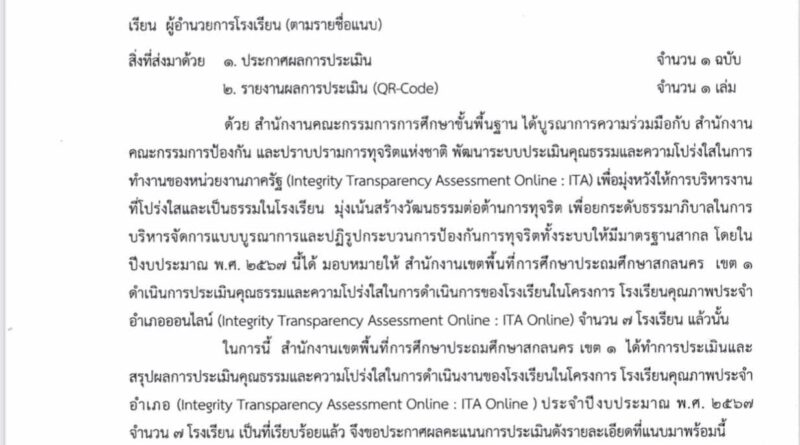 เรียน ผู้อำนวยการโรงเรียน (ตามรายชื่อแนบ)

สิ่งที่ส่งมาด้วย ๑. ประกาศผลการประเมิน จำนวน ๑ ฉบับ
๒. รายงานผลการประเมิน (QR-Code) จำนวน ๑ เล่ม

ด้วย สำนักงานคณะกรรมการการศึกษาขั้นพื้นฐาน ได้บูรณาการความร่วมมือกับ สำนักงานคณะกรรมการป้องกัน และปราบปรามการทุจริตแห่งชาติ พัฒนาระบบประเมินคุณธรรมและความโปร่งใสในการทำงานของหน่วยงานภาครัฐ (Integrity Transparency Assessment Online : ITA) เพื่อมุ่งหวังให้การบริหารงานที่โปร่งใสและเป็นธรรมในโรงเรียน มุ่งเน้นสร้างวัฒนธรรมต่อต้านการทุจริต เพื่อยกระดับธรรมาภิบาลในการบริหารจัดการแบบบูรณาการและปฏิรูปกระบวนการป้องกันการทุจริตทั้งระบบให้มีมาตรฐานสากล โดยในปีงบประมาณ พ.ศ. ๒๕๖๗ นี้ได้ มอบหมายให้ สำนักงานเขตพื้นที่การศึกษาประถมศึกษาสกลนคร เขต ๑ ดำเนินการประเมินคุณธรรมและความโปร่งใสในการดำเนินการของโรงเรียนในโครงการ โรงเรียนคุณภาพประจำอำเภอออนไลน์ (Integrity Transparency Assessment Online : ITA Online) จำนวน ๗ โรงเรียน แล้วนั้น

ในการนี้ สำนักงานเขตพื้นที่การศึกษาประถมศึกษาสกลนคร เขต ๑ ได้ทำการประเมินและสรุปผลการประเมินคุณธรรมและความโปร่งใสในการดำเนินงานของโรงเรียนในโครงการ โรงเรียนคุณภาพประจำอำเภอ (Integrity Transparency Assessment Online : ITA Online ) ประจำปีงบประมาณ พ.ศ. ๒๕๖๗ จำนวน ๗ โรงเรียน เป็นที่เรียบร้อยแล้ว จึงขอประกาศผลคะแนนการประเมินดังรายละเอียดที่แนบมาพร้อมนี้